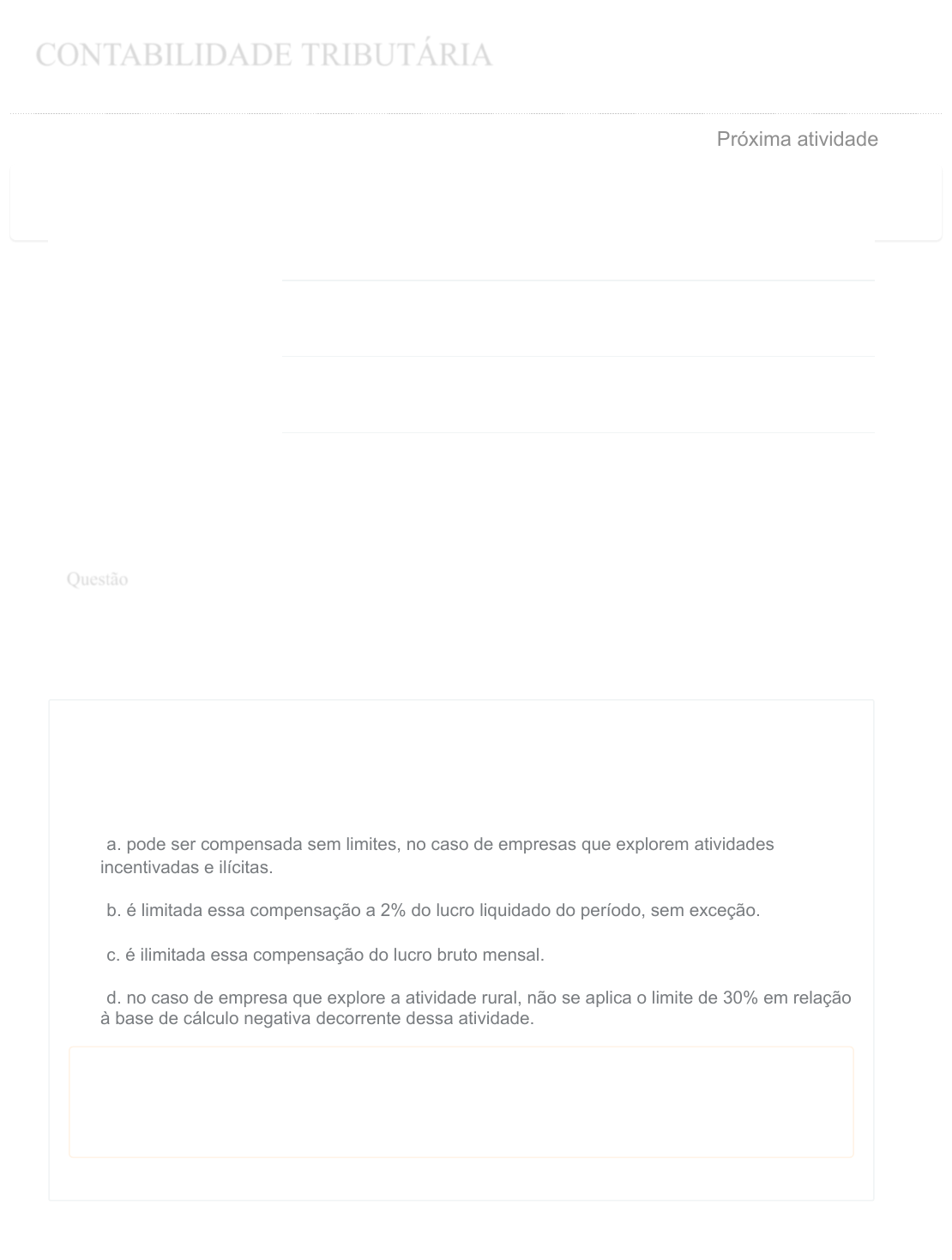 CONTABILIDADE TRIBUTÁRIA

Próxima atividade

Questão

a. pode ser compensada sem limites, no caso de empresas que explorem atividades incentivadas e ilícitas.

b. é limitada essa compensação a 2% do lucro liquidado do período, sem exceção.

c. é ilimitada essa compensação do lucro bruto mensal.

d. no caso de empresa que explore a atividade rural, não se aplica o limite de 30% em relação à base de cálculo negativa decorrente dessa atividade.